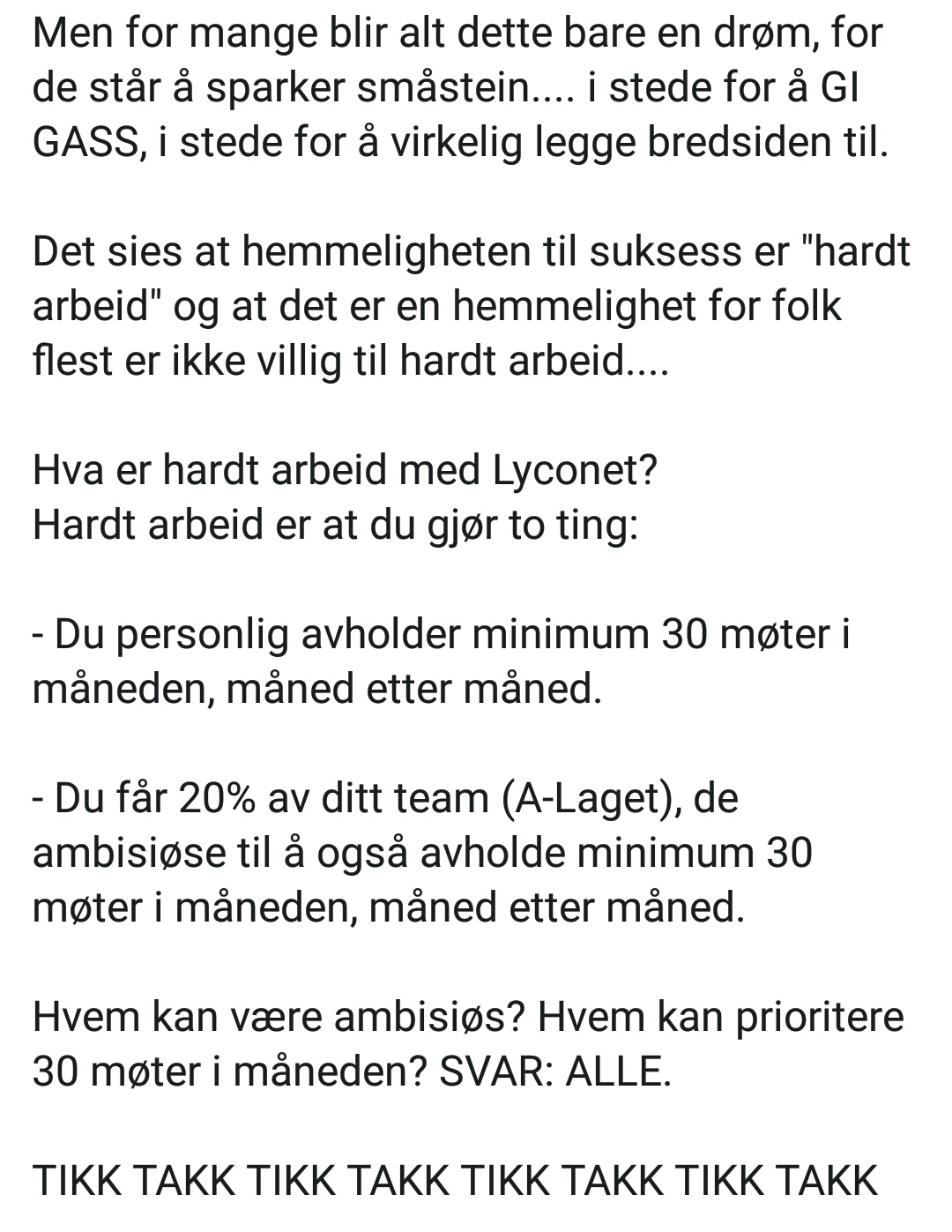 Men for mange blir alt dette bare en drøm, for de står å sparker småstein.... i stede for å GI GASS, i stede for å virkelig legge bredsiden til.

Det sies at hemmeligheten til suksess er "hardt arbeid" og at det er en hemmelighet for folk flest er ikke villig til hardt arbeid....

Hva er hardt arbeid med Lyconet?
Hardt arbeid er at du gjør to ting:

- Du personlig avholder minimum 30 møter i måneden, måned etter måned.

- Du får 20% av ditt team (A-Laget), de ambisiøse til å også avholde minimum 30 møter i måneden, måned etter måned.

Hvem kan være ambisiøs? Hvem kan prioritere 30 møter i måneden? SVAR: ALLE.

TIKK TAKK TIKK TAKK TIKK TAKK TIKK TAKK